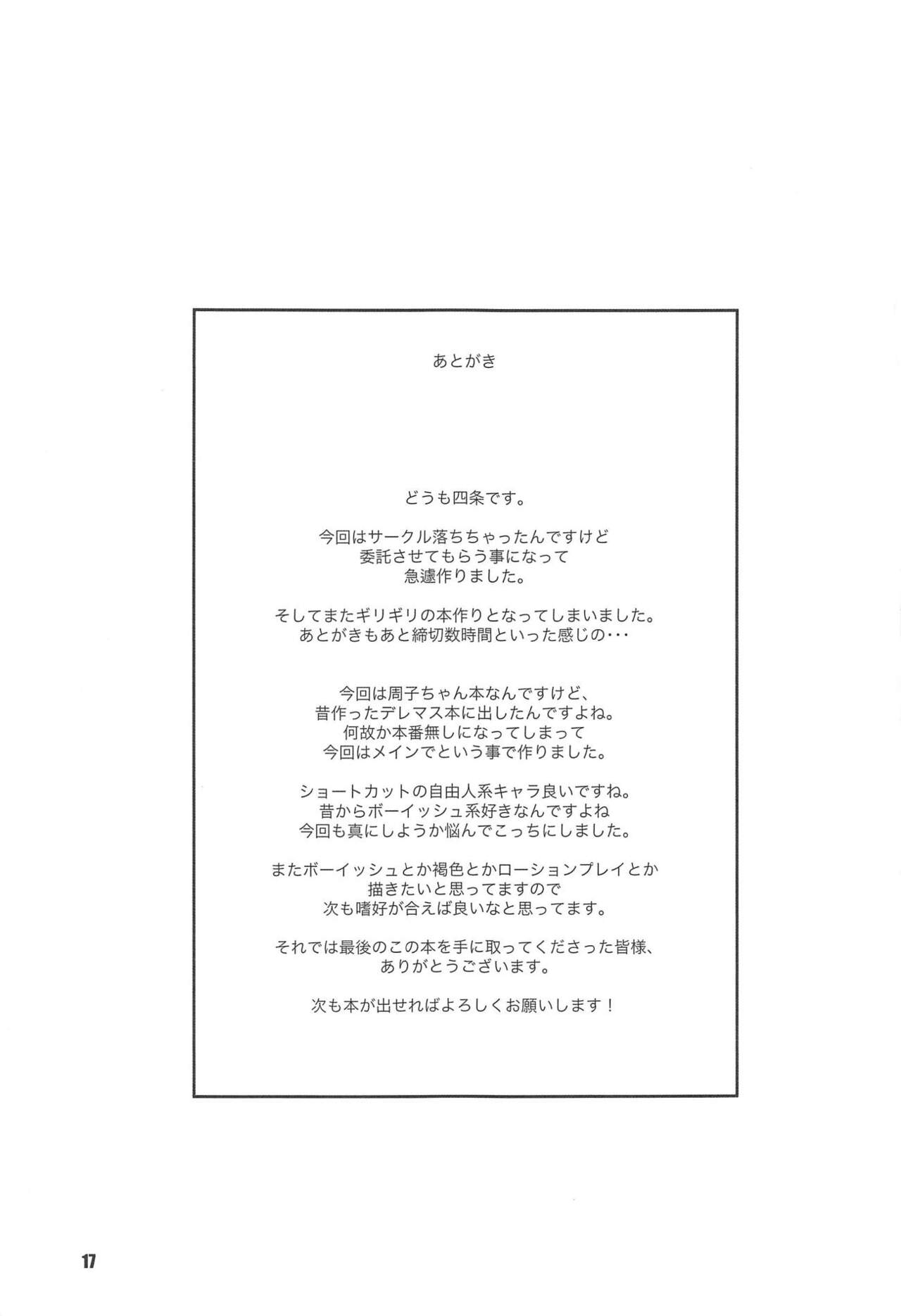 あとがき

どうも四条です。

今回はサークル落ちちゃったんですけど
委託させてもらう事になって
急遽作りました。

そしてまたギリギリの本作りとなってしまいました。
あとがきもあと締切数時間といった感じの･･･

今回は周子ちゃん本なんですけど、
昔作ったデレマス本に出したんですよね。
何故か本番無しになってしまって
今回はメインでという事で作りました。

ショートカットの自由人系キャラ良いですね。
昔からボーイッシュ系好きなんですよね
今回も真にしようか悩んでこっちにしました。

またボーイッシュとか褐色とかローションプレイとか
描きたいと思ってますので
次も嗜好が合えば良いなと思ってます。

それでは最後のこの本を手に取ってくださった皆様、
ありがとうございます。

次も本が出せればよろしくお願いします！

17